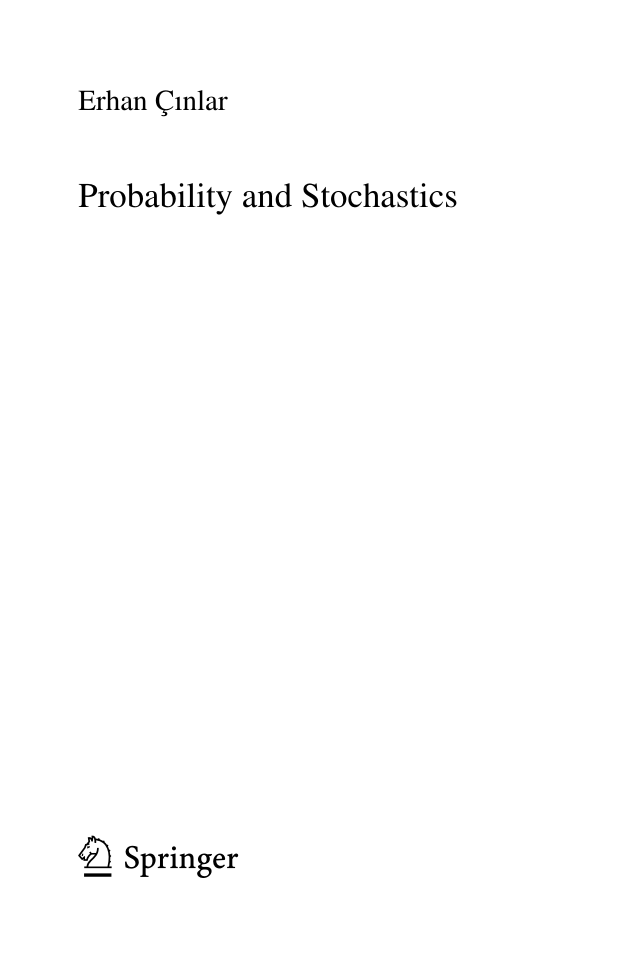 Erhan Çınlar

Probability and Stochastics

Springer